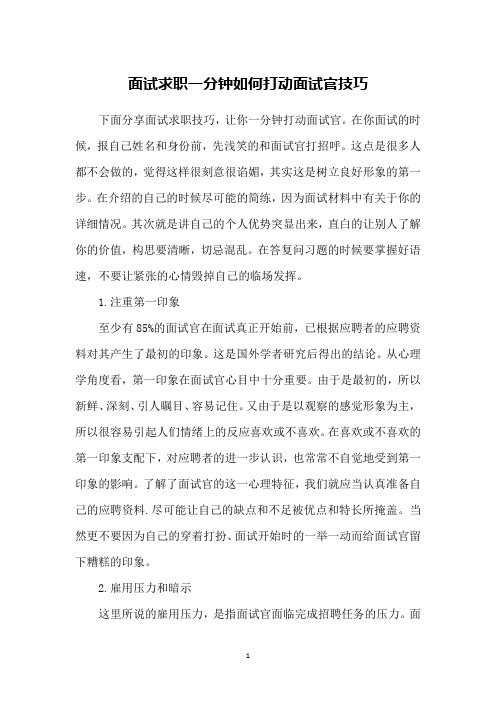 面试求职一分钟如何打动面试官技巧

下面分享面试求职技巧，让你一分钟打动面试官。在你面试的时候，报自己姓名和身份前，先浅笑的和面试官打招呼。这点是很多人都不会做的，觉得这样很刻意很谄媚，其实这是树立良好形象的第一步。在介绍的自己的时候尽可能的简练，因为面试材料中有关于你的详细情况。其次就是讲自己的个人优势突显出来，直白的让别人了解你的价值，构思要清晰，切忌混乱。在答复问习题的时候要掌握好语速，不要让紧张的心情毁掉自己的临场发挥。

1.注重第一印象

至少有85%的面试官在面试真正开始前，已根据应聘者的应聘资料对其产生了最初的印象。这是国外学者研究后得出的结论。从心理学角度看，第一印象在面试官心目中十分重要。由于是最初的，所以新鲜、深刻、引人瞩目、容易记住。又由于是以观察的感觉形象为主，所以很容易引起人们情绪上的反应喜欢或不喜欢。在喜欢或不喜欢的第一印象支配下，对应聘者的进一步认识，也常常不自觉地受到第一印象的影响。了解了面试官的这一心理特征，我们就应当认真准备自己的应聘资料.尽可能让自己的缺点和不足被优点和特长所掩盖。当然更不要因为自己的穿着打扮、面试开始时的一举一动而给面试官留下糟糕的印象。

2.雇用压力和暗示

这里所说的雇用压力，是指面试官面临完成招聘任务的压力。面

1